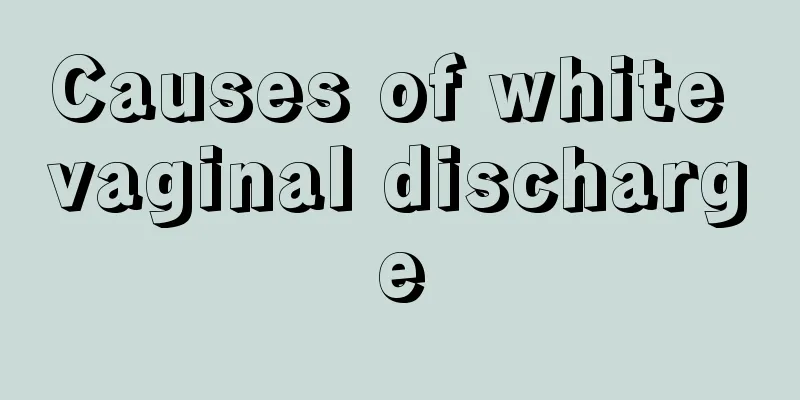 Causes of white vaginal discharge